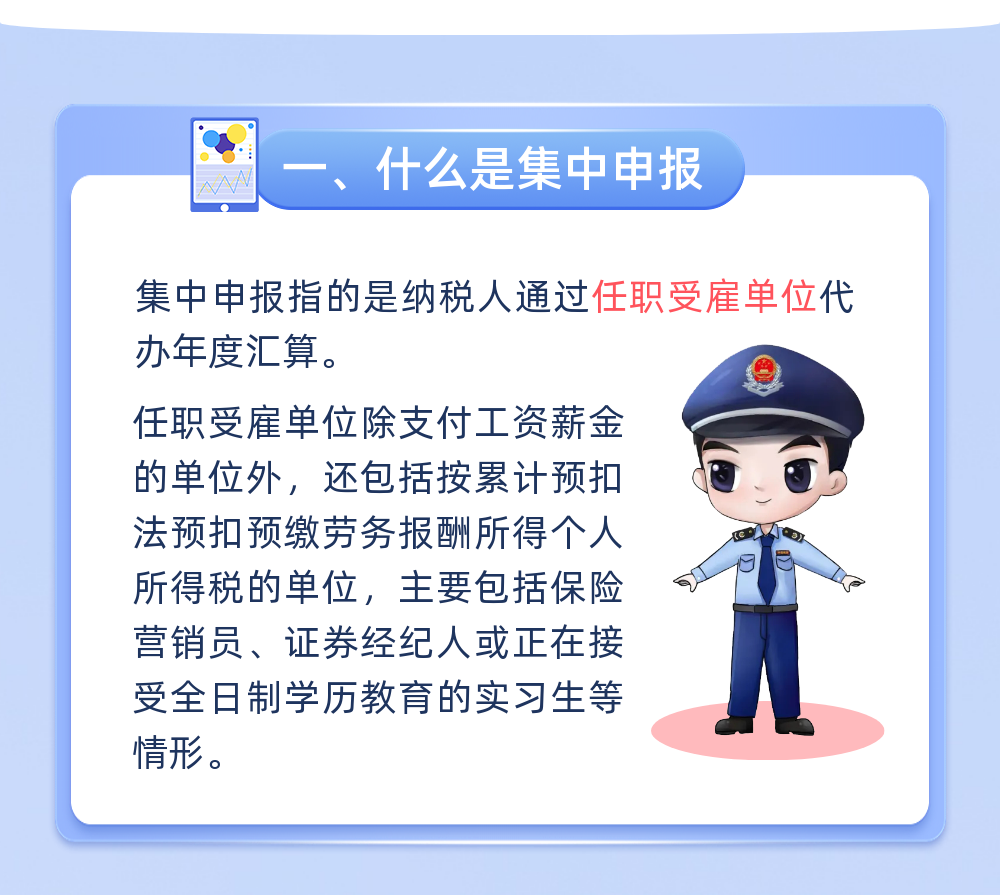 一、什么是集中申报

集中申报指的是纳税人通过任职受雇单位代办年度汇算。

任职受雇单位除支付工资薪金的单位外，还包括按累计预扣法预扣预缴劳务报酬所得个人所得税的单位，主要包括保险营销员、证券经纪人或正在接受全日制学历教育的实习生等情形。